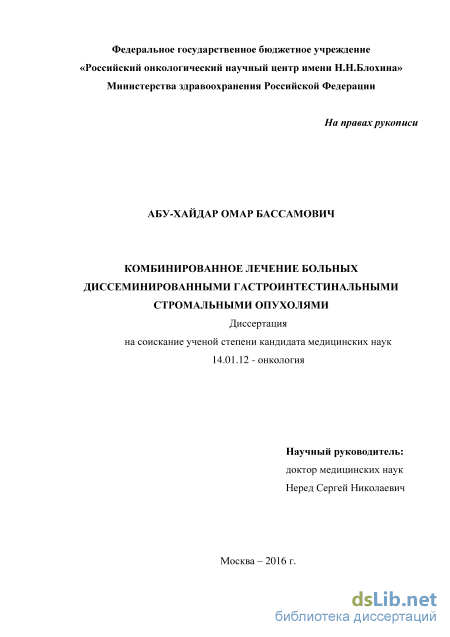 Федеральное государственное бюджетное учреждение
«Российский онкологический научный центр имени Н.Н.Блохина»
Министерства здравоохранения Российской Федерации

На правах рукописи

АБУ-ХАЙДАР ОМАР БАССАМОВИЧ

КОМБИНИРОВАННОЕ ЛЕЧЕНИЕ БОЛЬНЫХ ДИССЕМИНИРОВАННЫМИ ГАСТРОИНТЕСТИНАЛЬНЫМИ СТРОМАЛЬНЫМИ ОПУХОЛЯМИ

Диссертация
на соискание ученой степени кандидата медицинских наук
14.01.12 - онкология

Научный руководитель:
доктор медицинских наук
Неред Сергей Николаевич

Москва – 2016 г.

dsLib.net
библиотека диссертаций